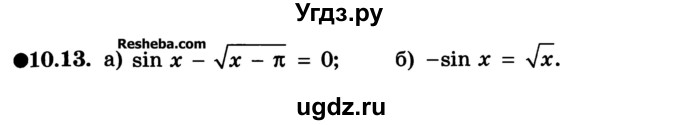 Угдз.ру

Resheba.com

●10.13. а) $\sin x - \sqrt{x - \pi} = 0$; б) $-\sin x = \sqrt{x}$.

ugdz.ru